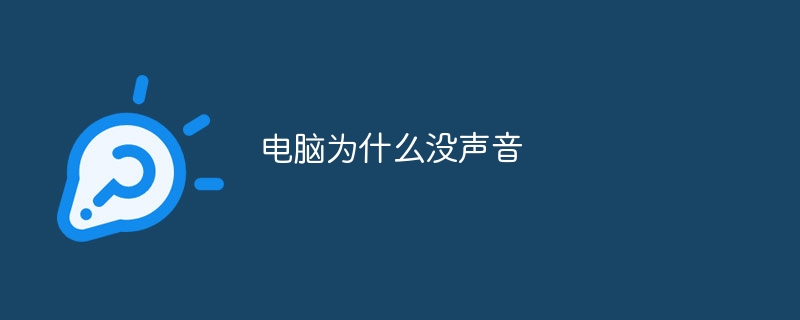 电脑为什么没声音